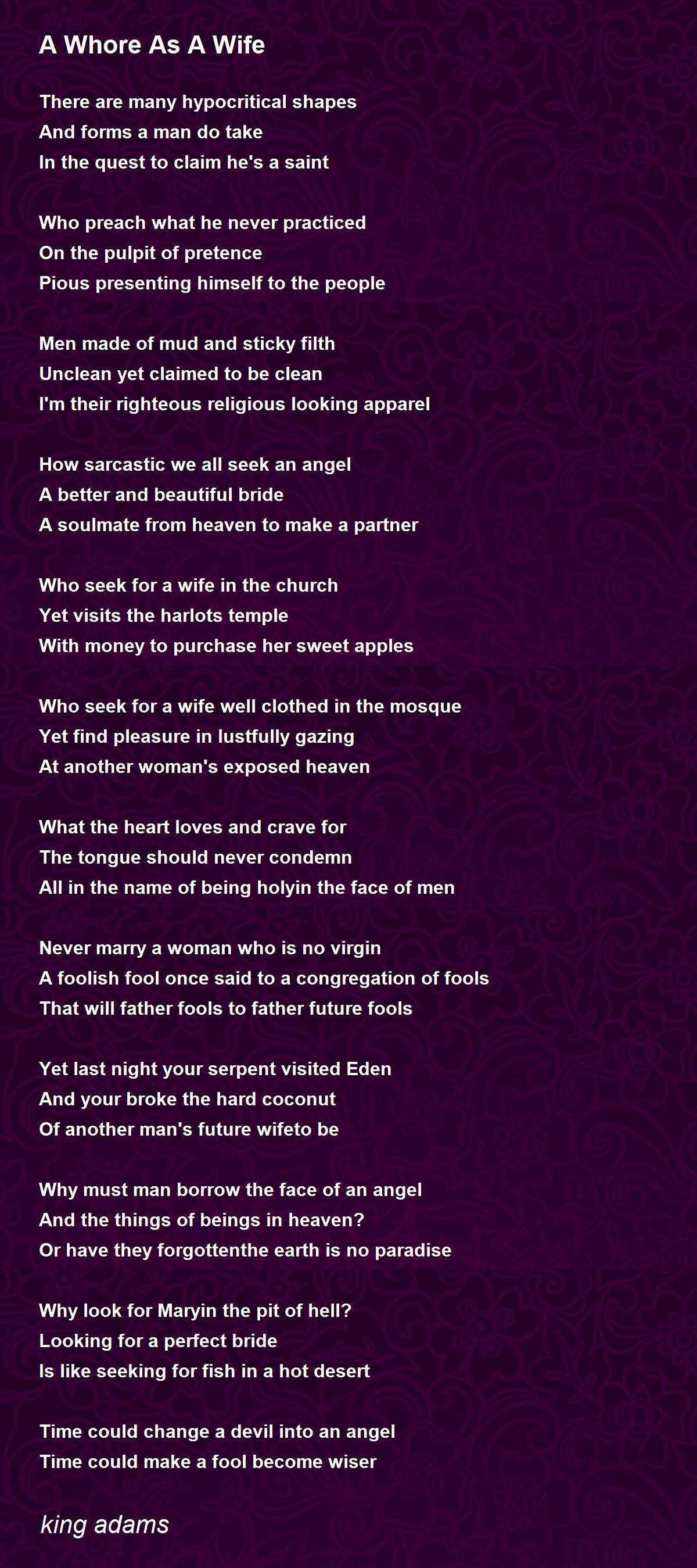 A Whore As A Wife

There are many hypocritical shapes
And forms a man do take
In the quest to claim he's a saint

Who preach what he never practiced
On the pulpit of pretence
Pious presenting himself to the people

Men made of mud and sticky filth
Unclean yet claimed to be clean
I'm their righteous religious looking apparel

How sarcastic we all seek an angel
A better and beautiful bride
A soulmate from heaven to make a partner

Who seek for a wife in the church
Yet visits the harlots temple
With money to purchase her sweet apples

Who seek for a wife well clothed in the mosque
Yet find pleasure in lustfully gazing
At another woman's exposed heaven

What the heart loves and crave for
The tongue should never condemn
All in the name of being holyin the face of men

Never marry a woman who is no virgin
A foolish fool once said to a congregation of fools
That will father fools to father future fools

Yet last night your serpent visited Eden
And your broke the hard coconut
Of another man's future wifeto be

Why must man borrow the face of an angel
And the things of beings in heaven?
Or have they forgottenthe earth is no paradise

Why look for Maryin the pit of hell?
Looking for a perfect bride
Is like seeking for fish in a hot desert

Time could change a devil into an angel
Time could make a fool become wiser

king adams